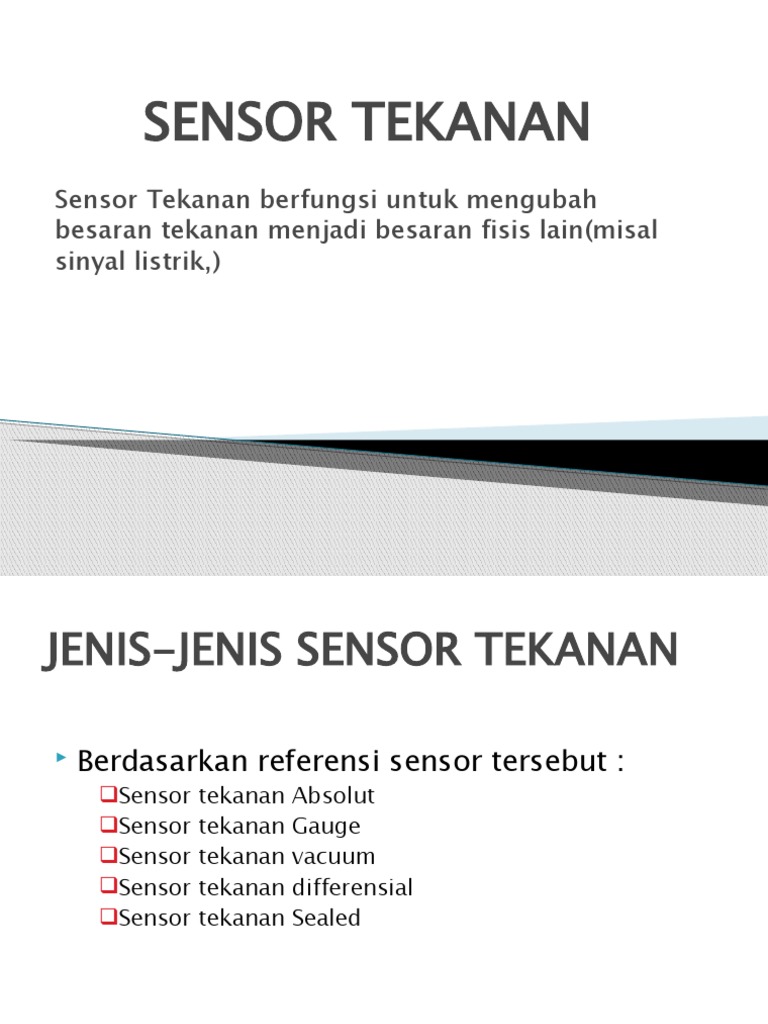 SENSOR TEKANAN

Sensor Tekanan berfungsi untuk mengubah besaran tekanan menjadi besaran fisis lain(misal sinyal listrik,)

JENIS-JENIS SENSOR TEKANAN

Berdasarkan referensi sensor tersebut :
Sensor tekanan Absolut
Sensor tekanan Gauge
Sensor tekanan vacuum
Sensor tekanan differensial
Sensor tekanan Sealed